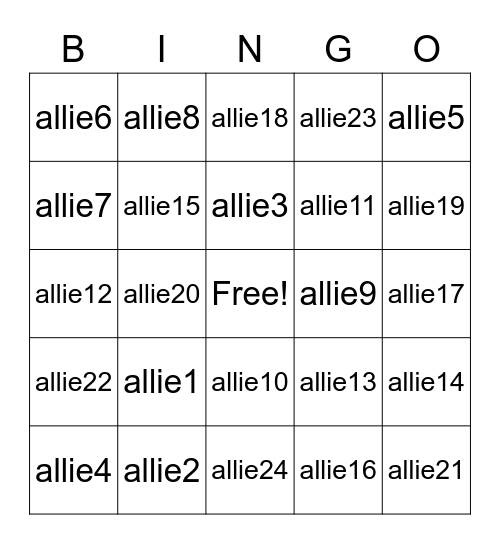 | B | I | N | G | O |
|---|---|---|---|---|
| allie6 | allie8 | allie18 | allie23 | allie5 |
| allie7 | allie15 | allie3 | allie11 | allie19 |
| allie12 | allie20 | Free! | allie9 | allie17 |
| allie22 | allie1 | allie10 | allie13 | allie14 |
| allie4 | allie2 | allie24 | allie16 | allie21 |